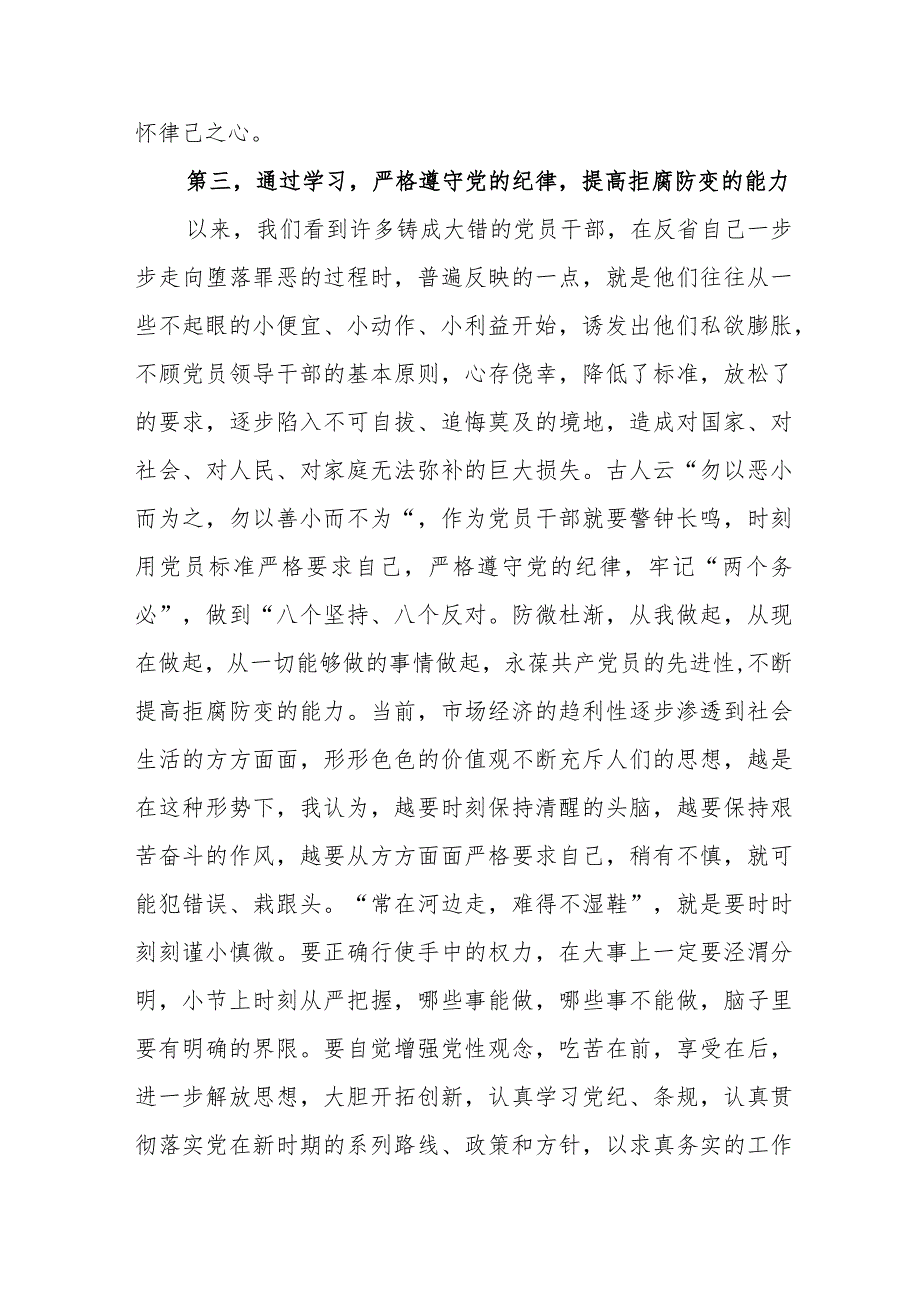 怀律己之心。

第三，通过学习，严格遵守党的纪律，提高拒腐防变的能力

以来，我们看到许多铸成大错的党员干部，在反省自己一步步走向堕落罪恶的过程时，普遍反映的一点，就是他们往往从一些不起眼的小便宜、小动作、小利益开始，诱发出他们私欲膨胀，不顾党员领导干部的基本原则，心存侥幸，降低了标准，放松了的要求，逐步陷入不可自拔、追悔莫及的境地，造成对国家、对社会、对人民、对家庭无法弥补的巨大损失。古人云“勿以恶小而为之，勿以善小而不为“，作为党员干部就要警钟长鸣，时刻用党员标准严格要求自己，严格遵守党的纪律，牢记“两个务必”，做到“八个坚持、八个反对。防微杜渐，从我做起，从现在做起，从一切能够做的事情做起，永葆共产党员的先进性,不断提高拒腐防变的能力。当前，市场经济的趋利性逐步渗透到社会生活的方方面面，形形色色的价值观不断充斥人们的思想，越是在这种形势下，我认为，越要时刻保持清醒的头脑，越要保持艰苦奋斗的作风，越要从方方面面严格要求自己，稍有不慎，就可能犯错误、栽跟头。“常在河边走，难得不湿鞋”，就是要时时刻刻谨小慎微。要正确行使手中的权力，在大事上一定要泾渭分明，小节上时刻从严把握，哪些事能做，哪些事不能做，脑子里要有明确的界限。要自觉增强党性观念，吃苦在前，享受在后，进一步解放思想，大胆开拓创新，认真学习党纪、条规，认真贯彻落实党在新时期的系列路线、政策和方针，以求真务实的工作